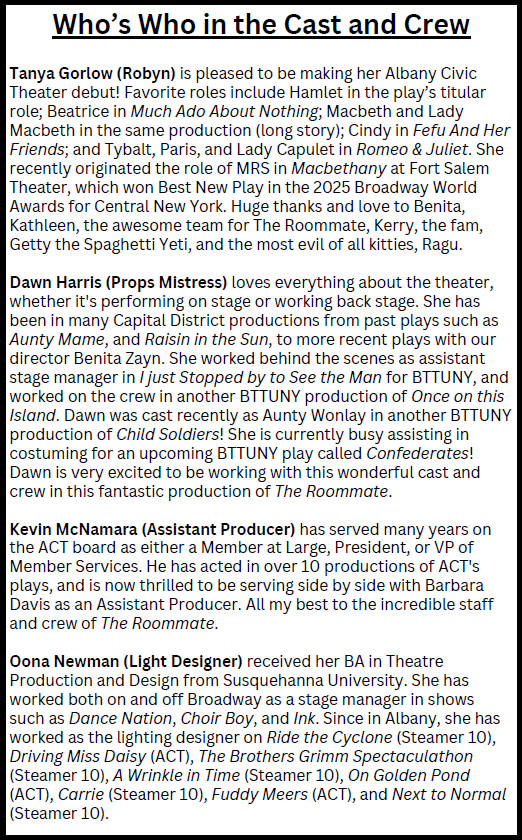 Who's Who in the Cast and Crew

Tanya Gorlow (Robyn) is pleased to be making her Albany Civic Theater debut! Favorite roles include Hamlet in the play's titular role; Beatrice in Much Ado About Nothing; Macbeth and Lady Macbeth in the same production (long story); Cindy in Fefu And Her Friends; and Tybalt, Paris, and Lady Capulet in Romeo & Juliet. She recently originated the role of MRS in Macbethany at Fort Salem Theater, which won Best New Play in the 2025 Broadway World Awards for Central New York. Huge thanks and love to Benita, Kathleen, the awesome team for The Roommate, Kerry, the fam, Getty the Spaghetti Yeti, and the most evil of all kitties, Ragu.

Dawn Harris (Props Mistress) loves everything about the theater, whether it's performing on stage or working back stage. She has been in many Capital District productions from past plays such as Aunty Mame, and Raisin in the Sun, to more recent plays with our director Benita Zayn. She worked behind the scenes as assistant stage manager in I just Stopped by to See the Man for BTTUNY, and worked on the crew in another BTTUNY production of Once on this Island. Dawn was cast recently as Aunty Wonlay in another BTTUNY production of Child Soldiers! She is currently busy assisting in costuming for an upcoming BTTUNY play called Confederates! Dawn is very excited to be working with this wonderful cast and crew in this fantastic production of The Roommate.

Kevin McNamara (Assistant Producer) has served many years on the ACT board as either a Member at Large, President, or VP of Member Services. He has acted in over 10 productions of ACT's plays, and is now thrilled to be serving side by side with Barbara Davis as an Assistant Producer. All my best to the incredible staff and crew of The Roommate.

Oona Newman (Light Designer) received her BA in Theatre Production and Design from Susquehanna University. She has worked both on and off Broadway as a stage manager in shows such as Dance Nation, Choir Boy, and Ink. Since in Albany, she has worked as the lighting designer on Ride the Cyclone (Steamer 10), Driving Miss Daisy (ACT), The Brothers Grimm Spectaculathon (Steamer 10), A Wrinkle in Time (Steamer 10), On Golden Pond (ACT), Carrie (Steamer 10), Fuddy Meers (ACT), and Next to Normal (Steamer 10).